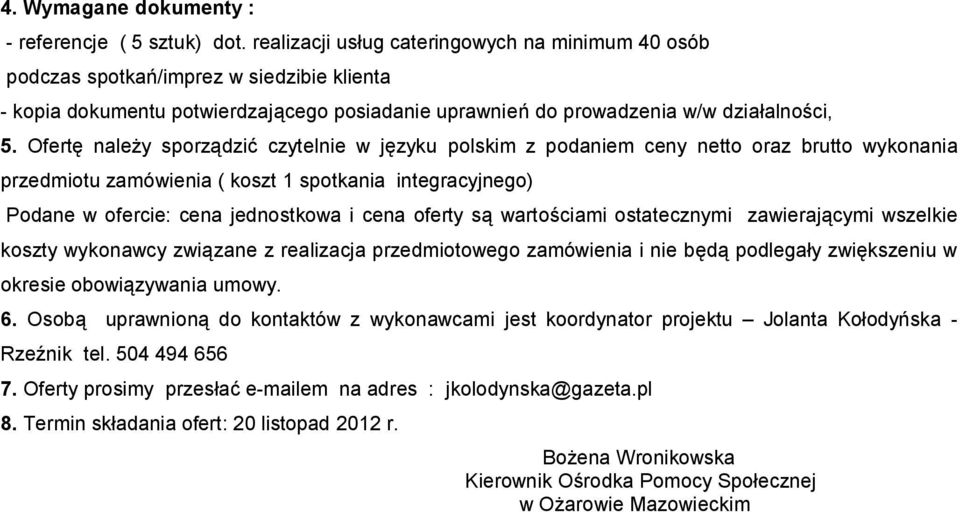 4. Wymagane dokumenty :
- referencje ( 5 sztuk) dot. realizacji usług cateringowych na minimum 40 osób podczas spotkań/imprez w siedzibie klienta
- kopia dokumentu potwierdzającego posiadanie uprawnień do prowadzenia w/w działalności,

5. Ofertę należy sporządzić czytelnie w języku polskim z podaniem ceny netto oraz brutto wykonania przedmiotu zamówienia ( koszt 1 spotkania integracyjnego)
Podane w ofercie: cena jednostkowa i cena oferty są wartościami ostatecznymi zawierającymi wszelkie koszty wykonawcy związane z realizacja przedmiotowego zamówienia i nie będą podlegały zwiększeniu w okresie obowiązywania umowy.

6. Osobą uprawnioną do kontaktów z wykonawcami jest koordynator projektu – Jolanta Kołodyńska - Rzeźnik tel. 504 494 656

7. Oferty prosimy przesłać e-mailem na adres : jkolodynska@gazeta.pl

8. Termin składania ofert: 20 listopad 2012 r.

Bożena Wronikowska
Kierownik Ośrodka Pomocy Społecznej
w Ożarowie Mazowieckim